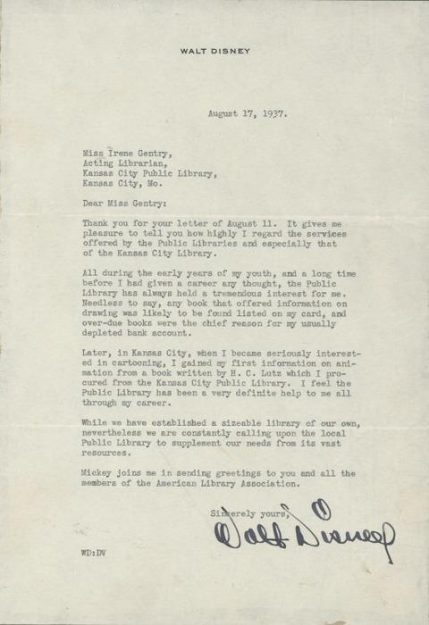 WALT DISNEY

August 17, 1937.

Miss Irene Gentry,
Acting Librarian,
Kansas City Public Library,
Kansas City, Mo.

Dear Miss Gentry:

Thank you for your letter of August 11. It gives me pleasure to tell you how highly I regard the services offered by the Public Libraries and especially that of the Kansas City Library.

All during the early years of my youth, and a long time before I had given a career any thought, the Public Library has always held a tremendous interest for me. Needless to say, any book that offered information on drawing was likely to be found listed on my card, and over-due books were the chief reason for my usually depleted bank account.

Later, in Kansas City, when I became seriously interested in cartooning, I gained my first information on animation from a book written by H. C. Lutz which I procured from the Kansas City Public Library. I feel the Public Library has been a very definite help to me all through my career.

While we have established a sizeable library of our own, nevertheless we are constantly calling upon the local Public Library to supplement our needs from its vast resources.

Mickey joins me in sending greetings to you and all the members of the American Library Association.

Sincerely yours,

Walt Disney

WD:DV